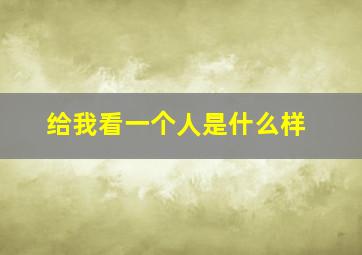 给我看一个人是什么样